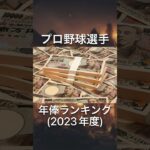 プロ野球選手

年俸ランキング
(2023年度)